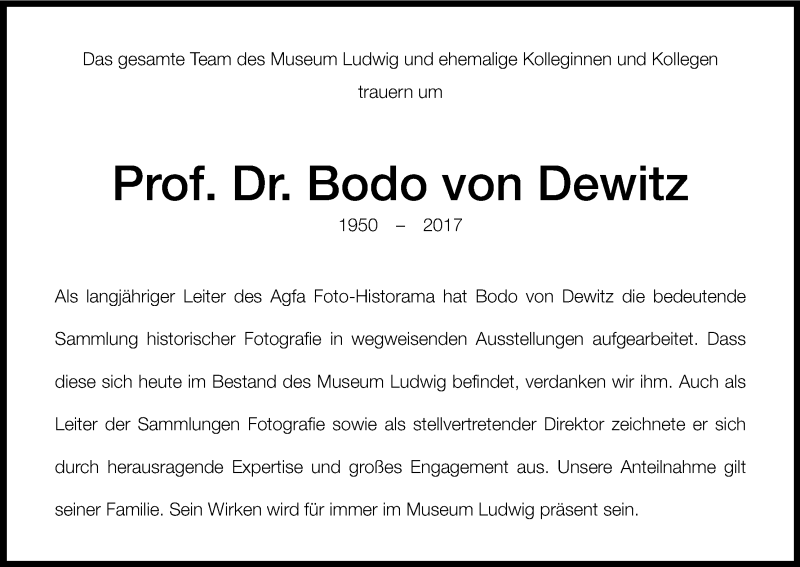 Das gesamte Team des Museum Ludwig und ehemalige Kolleginnen und Kollegen trauern um

Prof. Dr. Bodo von Dewitz

1950 – 2017

Als langjähriger Leiter des Agfa Foto-Historama hat Bodo von Dewitz die bedeutende Sammlung historischer Fotografie in wegweisenden Ausstellungen aufgearbeitet. Dass diese sich heute im Bestand des Museum Ludwig befindet, verdanken wir ihm. Auch als Leiter der Sammlungen Fotografie sowie als stellvertretender Direktor zeichnete er sich durch herausragende Expertise und großes Engagement aus. Unsere Anteilnahme gilt seiner Familie. Sein Wirken wird für immer im Museum Ludwig präsent sein.